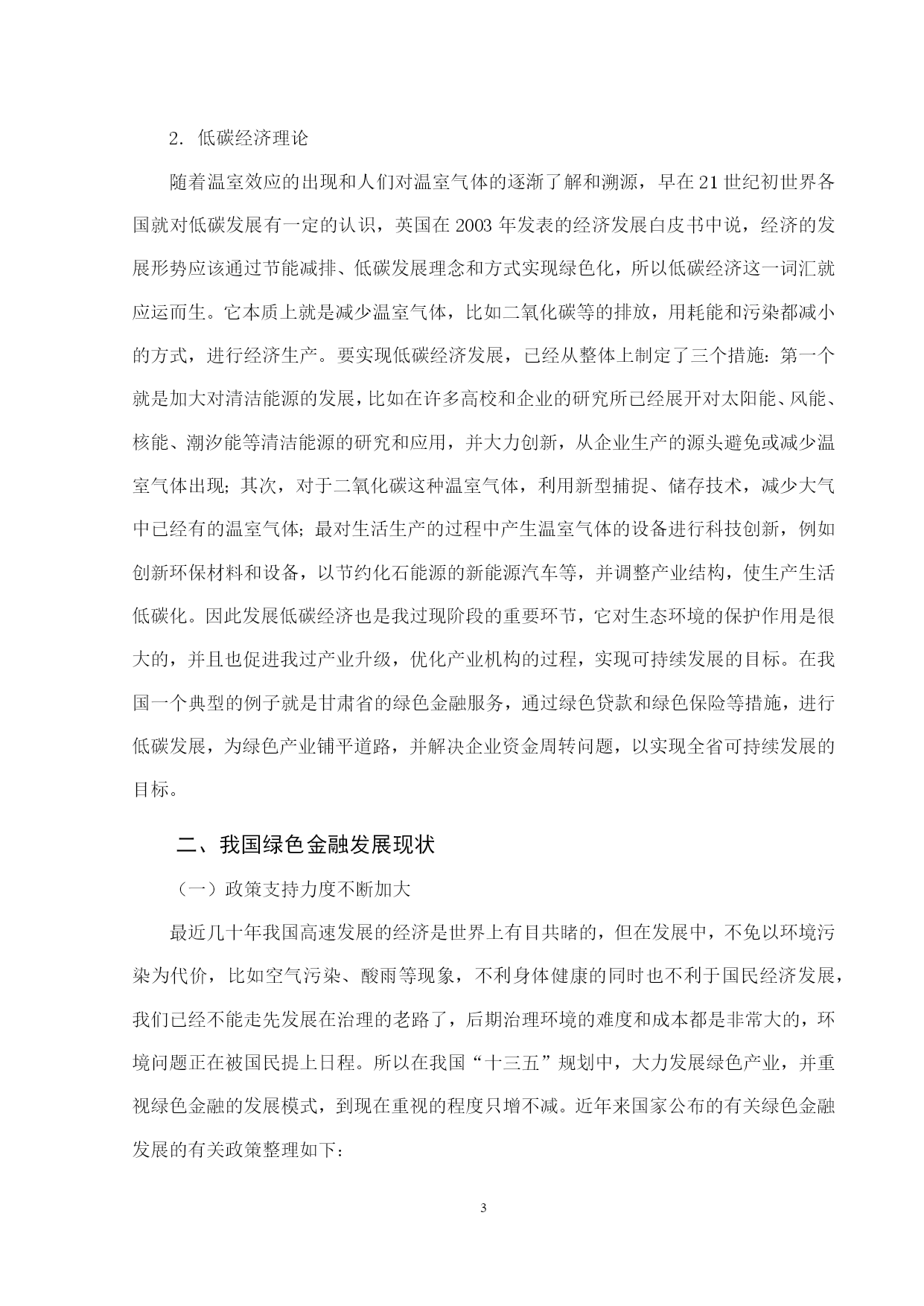 2. 低碳经济理论

随着温室效应的出现和人们对温室气体的逐渐了解和溯源，早在21世纪初世界各国就对低碳发展有一定的认识，英国在2003年发表的经济发展白皮书中说，经济的发展形势应该通过节能减排、低碳发展理念和方式实现绿色化，所以低碳经济这一词汇就应运而生。它本质上就是减少温室气体，比如二氧化碳等的排放，用耗能和污染都减小的方式，进行经济生产。要实现低碳经济发展，已经从整体上制定了三个措施：第一个就是加大对清洁能源的发展，比如在许多高校和企业的研究所已经展开对太阳能、风能、核能、潮汐能等清洁能源的研究和应用，并大力创新，从企业生产的源头避免或减少温室气体出现；其次，对于二氧化碳这种温室气体，利用新型捕捉、储存技术，减少大气中已经有的温室气体；最对生活生产的过程中产生温室气体的设备进行科技创新，例如创新环保材料和设备，以节约化石能源的新能源汽车等，并调整产业结构，使生产生活低碳化。因此发展低碳经济也是我过现阶段的重要环节，它对生态环境的保护作用是很大的，并且也促进我过产业升级，优化产业机构的过程，实现可持续发展的目标。在我国一个典型的例子就是甘肃省的绿色金融服务，通过绿色贷款和绿色保险等措施，进行低碳发展，为绿色产业铺平道路，并解决企业资金周转问题，以实现全省可持续发展的目标。

二、我国绿色金融发展现状

（一）政策支持力度不断加大

最近几十年我国高速发展的经济是世界上有目共睹的，但在发展中，不免以环境污染为代价，比如空气污染、酸雨等现象，不利身体健康的同时也不利于国民经济发展，我们已经不能走先发展在治理的老路了，后期治理环境的难度和成本都是非常大的，环境问题正在被国民提上日程。所以在我国“十三五”规划中，大力发展绿色产业，并重视绿色金融的发展模式，到现在重视的程度只增不减。近年来国家公布的有关绿色金融发展的有关政策整理如下：

3